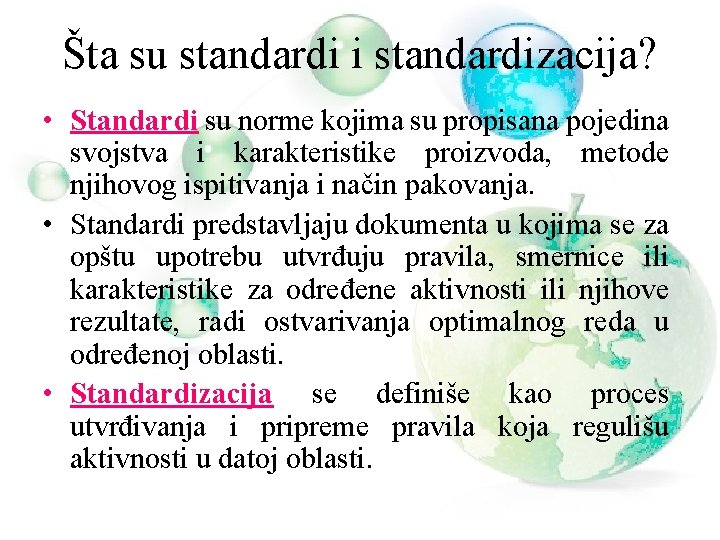 Šta su standardi i standardizacija?

• Standardi su norme kojima su propisana pojedina svojstva i karakteristike proizvoda, metode njihovog ispitivanja i način pakovanja.

• Standardi predstavljaju dokumenta u kojima se za opštu upotrebu utvrđuju pravila, smernice ili karakteristike za određene aktivnosti ili njihove rezultate, radi ostvarivanja optimalnog reda u određenoj oblasti.

• Standardizacija se definiše kao proces utvrđivanja i pripreme pravila koja regulišu aktivnosti u datoj oblasti.